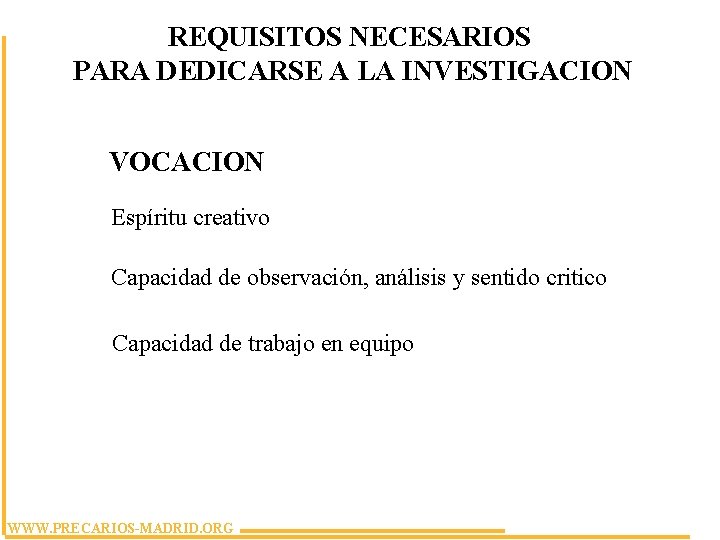 REQUISITOS NECESARIOS
PARA DEDICARSE A LA INVESTIGACION

VOCACION

Espíritu creativo

Capacidad de observación, análisis y sentido critico

Capacidad de trabajo en equipo

WWW.PRECARIOS-MADRID.ORG